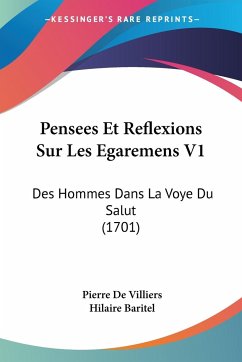 KESSINGER'S RARE REPRINTS

Pensees Et Reflexions Sur Les Egaremens V1

Des Hommes Dans La Voye Du Salut (1701)

Pierre De Villiers
Hilaire Baritel